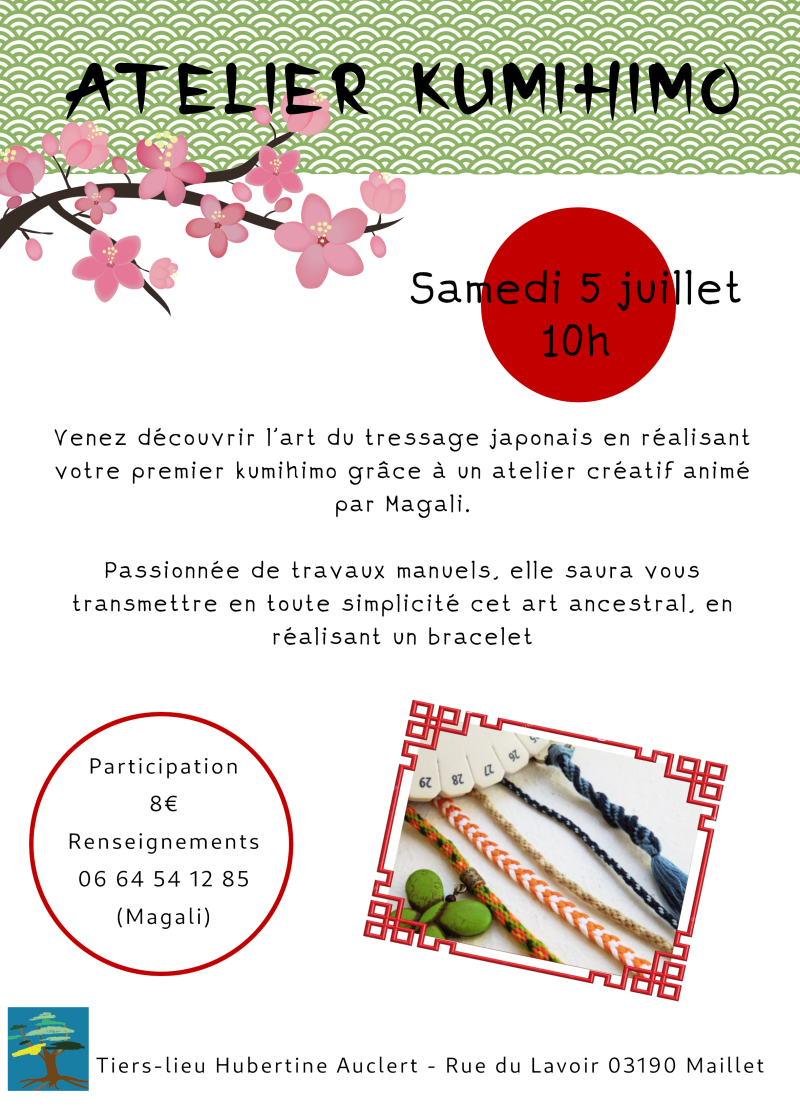 ATELIER KUMIHIMO

Samedi 5 juillet
10h

Venez découvrir l'art du tressage japonais en réalisant votre premier kumihimo grâce à un atelier créatif animé par Magali.

Passionnée de travaux manuels, elle saura vous transmettre en toute simplicité cet art ancestral, en réalisant un bracelet

Participation
8€
Renseignements
06 64 54 12 85
(Magali)

Tiers-lieu Hubertine Auclert - Rue du Lavoir 03190 Maillet